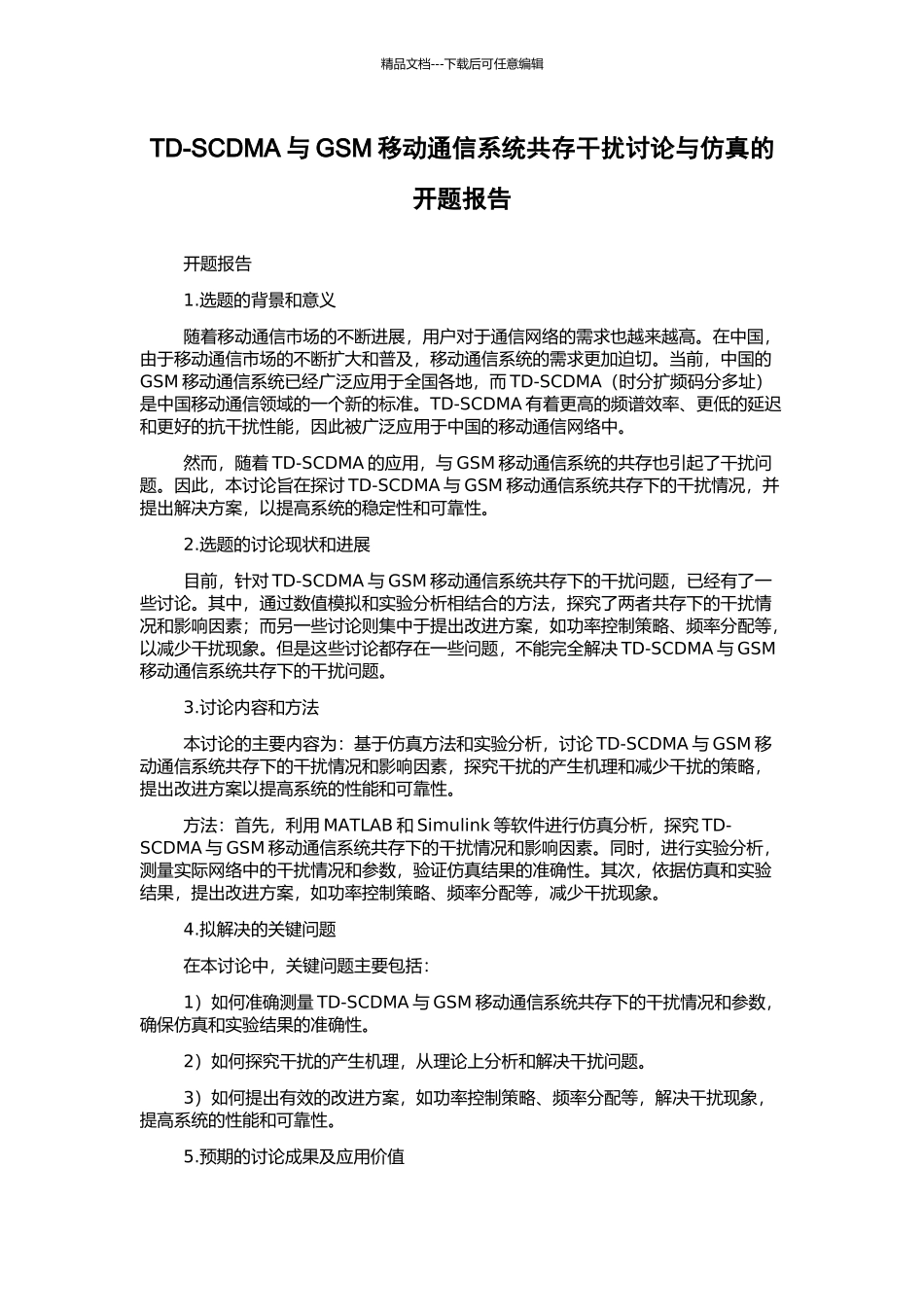 精品文档---下载后可任意编辑

TD-SCDMA 与 GSM 移动通信系统共存干扰讨论与仿真的开题报告

开题报告

1.选题的背景和意义

随着移动通信市场的不断进展，用户对于通信网络的需求也越来越高。在中国，由于移动通信市场的不断扩大和普及，移动通信系统的需求更加迫切。当前，中国的 GSM 移动通信系统已经广泛应用于全国各地，而 TD-SCDMA（时分扩频码分多址）是中国移动通信领域的一个新的标准。TD-SCDMA 有着更高的频谱效率、更低的延迟和更好的抗干扰性能，因此被广泛应用于中国的移动通信网络中。

然而，随着 TD-SCDMA 的应用，与 GSM 移动通信系统的共存也引起了干扰问题。因此，本讨论旨在探讨 TD-SCDMA 与 GSM 移动通信系统共存下的干扰情况，并提出解决方案，以提高系统的稳定性和可靠性。

2.选题的讨论现状和进展

目前，针对 TD-SCDMA 与 GSM 移动通信系统共存下的干扰问题，已经有了一些讨论。其中，通过数值模拟和实验分析相结合的方法，探究了两者共存下的干扰情况和影响因素；而另一些讨论则集中于提出改进方案，如功率控制策略、频率分配等，以减少干扰现象。但是这些讨论都存在一些问题，不能完全解决 TD-SCDMA 与 GSM 移动通信系统共存下的干扰问题。

3.讨论内容和方法

本讨论的主要内容为：基于仿真方法和实验分析，讨论 TD-SCDMA 与 GSM 移动通信系统共存下的干扰情况和影响因素，探究干扰的产生机理和减少干扰的策略，提出改进方案以提高系统的性能和可靠性。

方法：首先，利用 MATLAB 和 Simulink 等软件进行仿真分析，探究 TD-SCDMA 与 GSM 移动通信系统共存下的干扰情况和影响因素。同时，进行实验分析，测量实际网络中的干扰情况和参数，验证仿真结果的准确性。其次，依据仿真和实验结果，提出改进方案，如功率控制策略、频率分配等，减少干扰现象。

4.拟解决的关键问题

在本讨论中，关键问题主要包括：

1）如何准确测量 TD-SCDMA 与 GSM 移动通信系统共存下的干扰情况和参数，确保仿真和实验结果的准确性。

2）如何探究干扰的产生机理，从理论上分析和解决干扰问题。

3）如何提出有效的改进方案，如功率控制策略、频率分配等，解决干扰现象，提高系统的性能和可靠性。

5.预期的讨论成果及应用价值